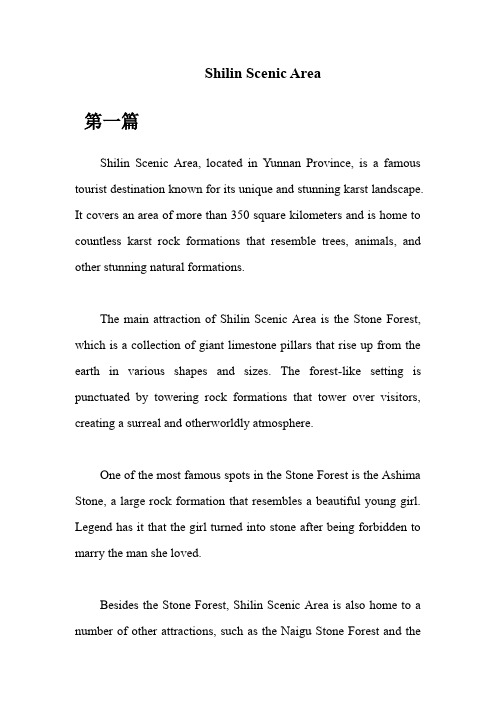 Shilin Scenic Area

第一篇

Shilin Scenic Area, located in Yunnan Province, is a famous tourist destination known for its unique and stunning karst landscape. It covers an area of more than 350 square kilometers and is home to countless karst rock formations that resemble trees, animals, and other stunning natural formations.

The main attraction of Shilin Scenic Area is the Stone Forest, which is a collection of giant limestone pillars that rise up from the earth in various shapes and sizes. The forest-like setting is punctuated by towering rock formations that tower over visitors, creating a surreal and otherworldly atmosphere.

One of the most famous spots in the Stone Forest is the Ashima Stone, a large rock formation that resembles a beautiful young girl. Legend has it that the girl turned into stone after being forbidden to marry the man she loved.

Besides the Stone Forest, Shilin Scenic Area is also home to a number of other attractions, such as the Naigu Stone Forest and the